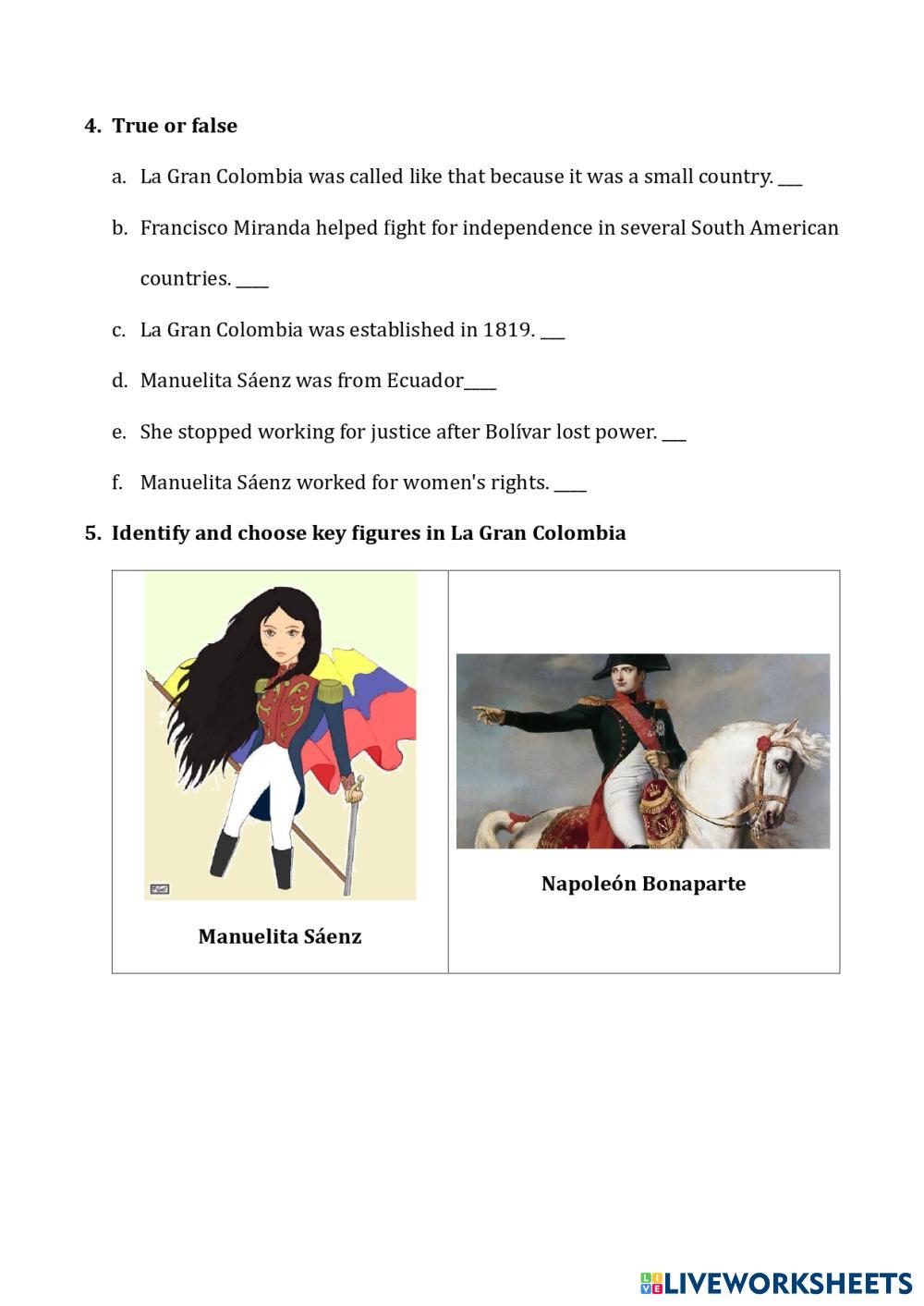 4. True or false

a. La Gran Colombia was called like that because it was a small country. ___

b. Francisco Miranda helped fight for independence in several South American countries. ____

c. La Gran Colombia was established in 1819. ___

d. Manuelita Sáenz was from Ecuador____

e. She stopped working for justice after Bolívar lost power. ___

f. Manuelita Sáenz worked for women's rights. ____

5. Identify and choose key figures in La Gran Colombia

| Manuelita Sáenz | Napoleón Bonaparte |
|---|---|

LIVEWORKSHEETS